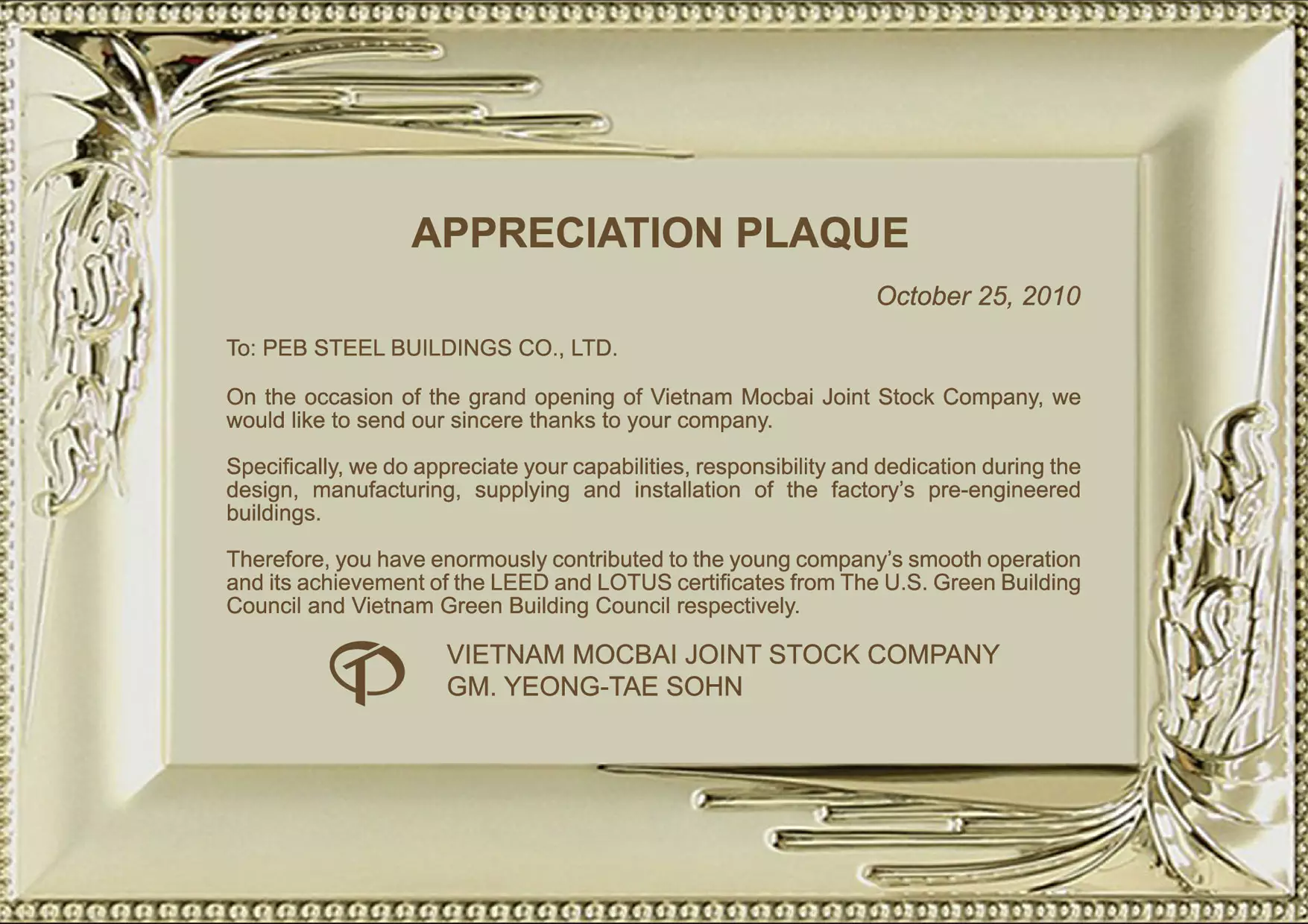 APPRECIATION PLAQUE

October 25, 2010

To: PEB STEEL BUILDINGS CO., LTD.

On the occasion of the grand opening of Vietnam Mocbai Joint Stock Company, we would like to send our sincere thanks to your company.

Specifically, we do appreciate your capabilities, responsibility and dedication during the design, manufacturing, supplying and installation of the factory's pre-engineered buildings.

Therefore, you have enormously contributed to the young company's smooth operation and its achievement of the LEED and LOTUS certificates from The U.S. Green Building Council and Vietnam Green Building Council respectively.

VIETNAM MOCBAI JOINT STOCK COMPANY
GM. YEONG-TAE SOHN